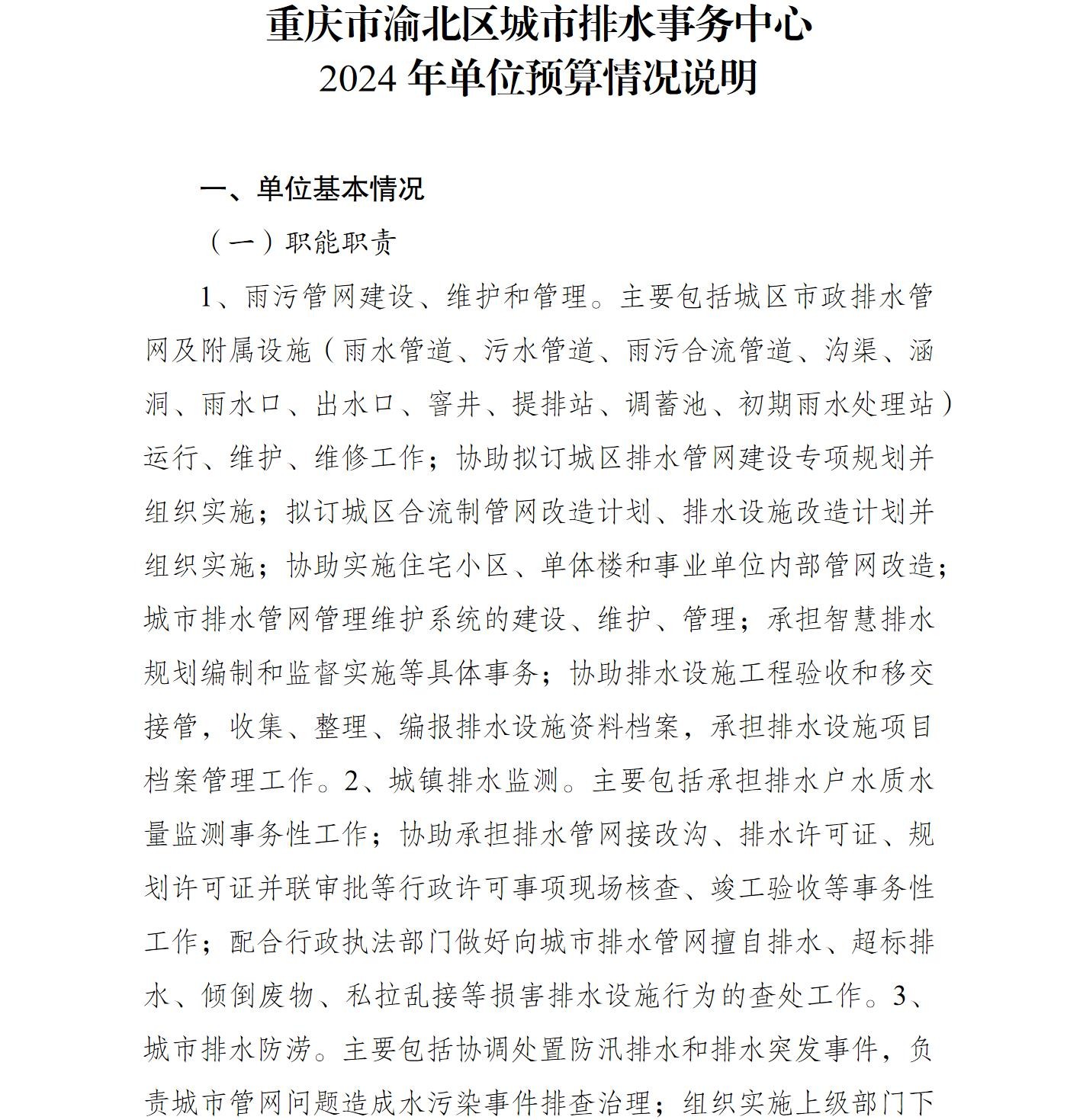 重庆市渝北区城市排水事务中心
2024 年单位预算情况说明

一、单位基本情况

（一）职能职责

1、雨污管网建设、维护和管理。主要包括城区市政排水管网及附属设施（雨水管道、污水管道、雨污合流管道、沟渠、涵洞、雨水口、出水口、窨井、提排站、调蓄池、初期雨水处理站）运行、维护、维修工作；协助拟订城区排水管网建设专项规划并组织实施；拟订城区合流制管网改造计划、排水设施改造计划并组织实施；协助实施住宅小区、单体楼和事业单位内部管网改造；城市排水管网管理维护系统的建设、维护、管理；承担智慧排水规划编制和监督实施等具体事务；协助排水设施工程验收和移交接管，收集、整理、编报排水设施资料档案，承担排水设施项目档案管理工作。2、城镇排水监测。主要包括承担排水户水质水量监测事务性工作；协助承担排水管网接改沟、排水许可证、规划许可证并联审批等行政许可事项现场核查、竣工验收等事务性工作；配合行政执法部门做好向城市排水管网擅自排水、超标排水、倾倒废物、私拉乱接等损害排水设施行为的查处工作。3、城市排水防涝。主要包括协调处置防汛排水和排水突发事件，负责城市管网问题造成水污染事件排查治理；组织实施上级部门下